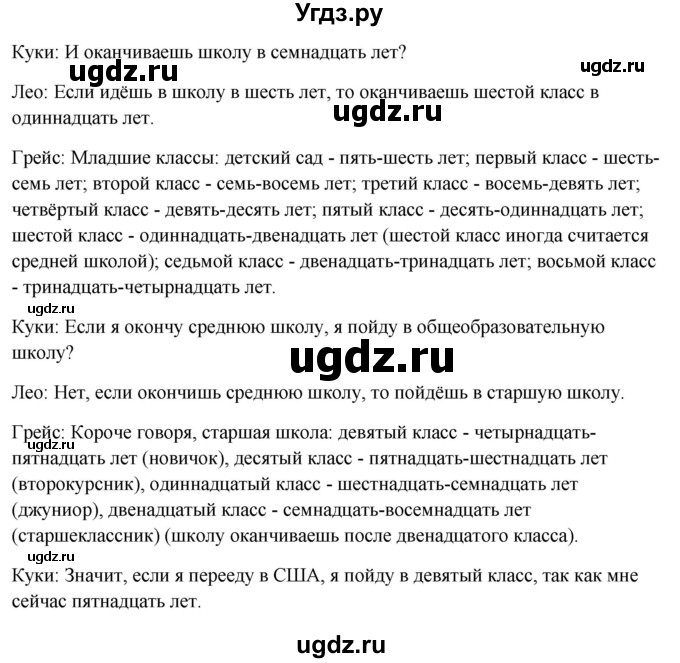 Угдз.ру

Куки: И оканчиваешь школу в семнадцать лет?

ugdz.ru

ugdz.ru

Лео: Если идёшь в школу в шесть лет, то оканчиваешь шестой класс в одиннадцать лет.

ugdz.ru

Грейс: Младшие классы: детский сад - пять-шесть лет; первый класс - шесть-семь лет; второй класс - семь-восемь лет; третий класс - восемь-девять лет; четвёртый класс - девять-десять лет; пятый класс - десять-одиннадцать лет; шестой класс - одиннадцать-двенадцать лет (шестой класс иногда считается средней школой); седьмой класс - двенадцать-тринадцать лет; восьмой класс - тринадцать-четырнадцать лет.

ugdz.ru

Куки: Если я окончу среднюю школу, я пойду в общеобразовательную школу?

ugdz.ru

Лео: Нет, если окончишь среднюю школу, то пойдёшь в старшую школу.

Грейс: Короче говоря, старшая школа: девятый класс - четырнадцать-пятнадцать лет (новичок), десятый класс - пятнадцать-шестнадцать лет (второкурсник), одиннадцатый класс - шестнадцать-семнадцать лет (джуниор), двенадцатый класс - семнадцать-восемнадцать лет (старшеклассник) (школу оканчиваешь после двенадцатого класса).

ugdz.ru

ugdz.ru

Куки: Значит, если я перееду в США, я пойду в девятый класс, так как мне сейчас пятнадцать лет.

ugdz.ru